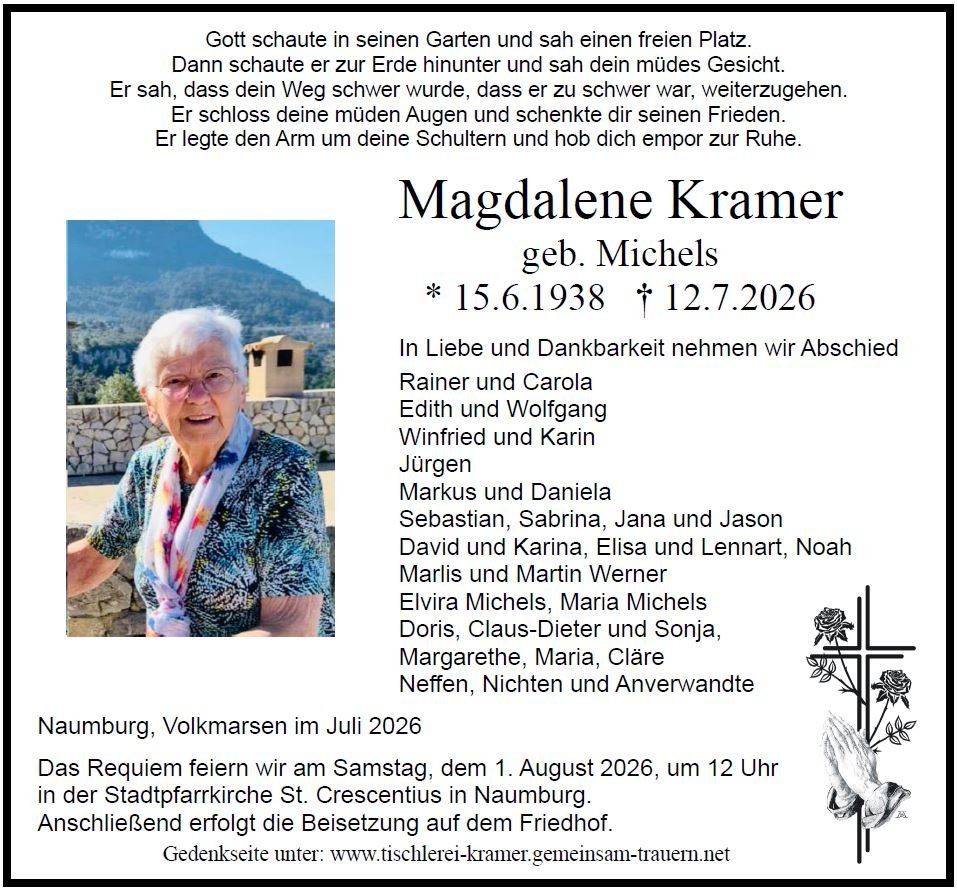 Gott schaute in seinen Garten und sah einen freien Platz.
Dann schaute er zur Erde hinunter und sah dein müdes Gesicht.
Er sah, dass dein Weg schwer wurde, dass er zu schwer war, weiterzugehen.
Er schloss deine müden Augen und schenkte dir seinen Frieden.
Er legte den Arm um deine Schultern und hob dich empor zur Ruhe.

Magdalene Kramer
geb. Michels
* 15.6.1938 † 12.7.2026

In Liebe und Dankbarkeit nehmen wir Abschied
Rainer und Carola
Edith und Wolfgang
Winfried und Karin
Jürgen
Markus und Daniela
Sebastian, Sabrina, Jana und Jason
David und Karina, Elisa und Lennart, Noah
Marlis und Martin Werner
Elvira Michels, Maria Michels
Doris, Claus-Dieter und Sonja,
Margarethe, Maria, Cläre
Neffen, Nichten und Anverwandte

Naumburg, Volkmarsen im Juli 2026

Das Requiem feiern wir am Samstag, dem 1. August 2026, um 12 Uhr in der Stadtpfarrkirche St. Crescentius in Naumburg.
Anschließend erfolgt die Beisetzung auf dem Friedhof.

Gedenkseite unter: www.tischlerei-kramer.gemeinsam-trauern.net